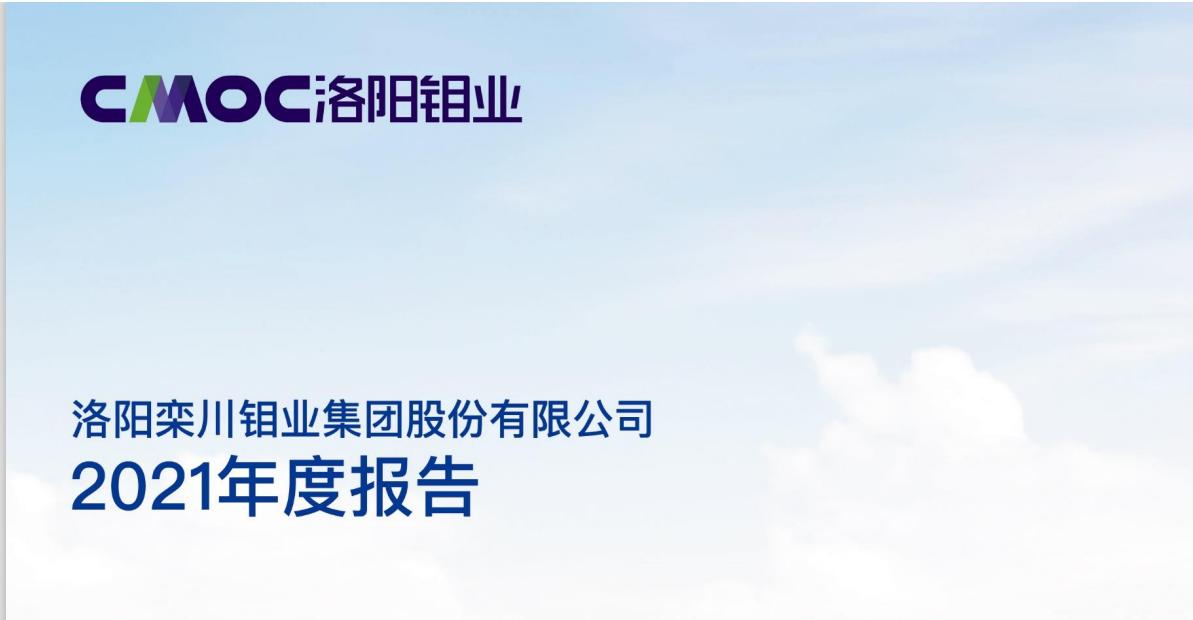 CMOC洛阳钼业

洛阳栾川钼业集团股份有限公司
2021年度报告